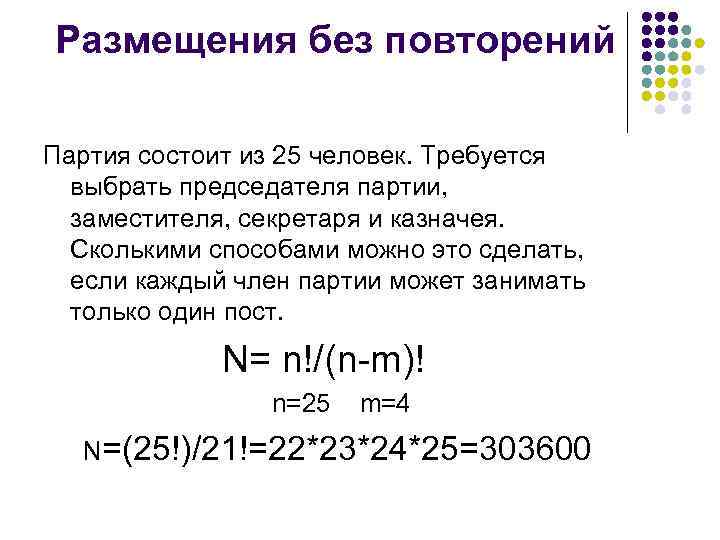 Размещения без повторений

Партия состоит из 25 человек. Требуется выбрать председателя партии, заместителя, секретаря и казначея. Сколькими способами можно это сделать, если каждый член партии может занимать только один пост.

$N= n!/(n-m)!$

$n=25$   $m=4$

$N=(25!)/21!=22*23*24*25=303600$